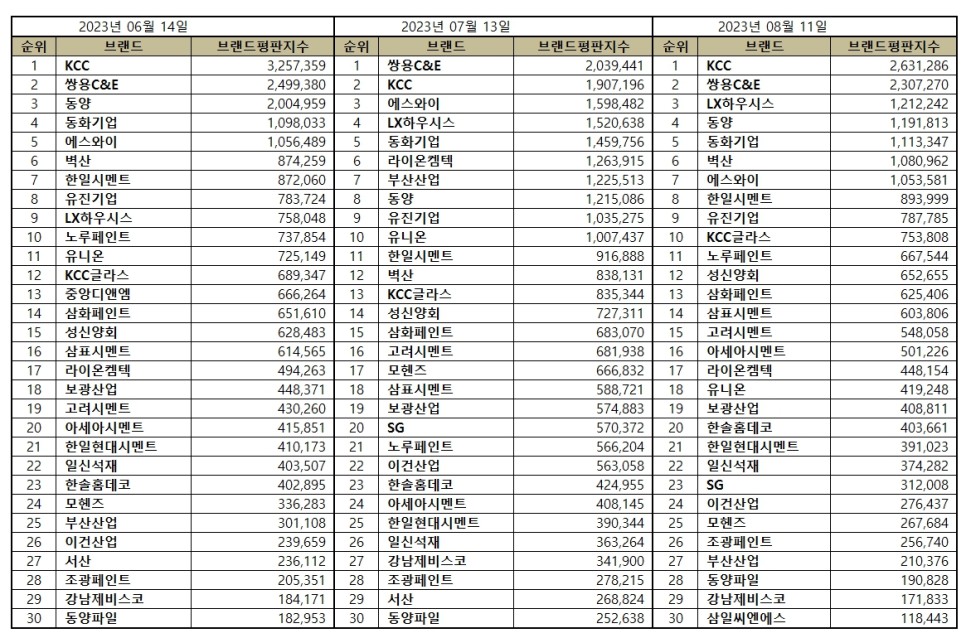 2023년 06월 14일

| 순위 | 브랜드 | 브랜드평판지수 |
|---|---|---|
| 1 | KCC | 3,257,359 |
| 2 | 쌍용C&E | 2,499,380 |
| 3 | 동양 | 2,004,959 |
| 4 | 동화기업 | 1,098,033 |
| 5 | 에스와이 | 1,056,489 |
| 6 | 벽산 | 874,259 |
| 7 | 한일시멘트 | 872,060 |
| 8 | 유진기업 | 783,724 |
| 9 | LX하우시스 | 758,048 |
| 10 | 노루페인트 | 737,854 |
| 11 | 유니온 | 725,149 |
| 12 | KCC글라스 | 689,347 |
| 13 | 중앙디앤엠 | 666,264 |
| 14 | 삼화페인트 | 651,610 |
| 15 | 성신양회 | 628,483 |
| 16 | 삼표시멘트 | 614,565 |
| 17 | 라이온켐텍 | 494,263 |
| 18 | 보광산업 | 448,371 |
| 19 | 고려시멘트 | 430,260 |
| 20 | 아세아시멘트 | 415,851 |
| 21 | 한일현대시멘트 | 410,173 |
| 22 | 일신석재 | 403,507 |
| 23 | 한솔홈데코 | 402,895 |
| 24 | 모헨즈 | 336,283 |
| 25 | 부산산업 | 301,108 |
| 26 | 이건산업 | 239,659 |
| 27 | 서산 | 236,112 |
| 28 | 조광페인트 | 205,351 |
| 29 | 강남제비스코 | 184,171 |
| 30 | 동양파일 | 182,953 |

2023년 07월 13일

| 순위 | 브랜드 | 브랜드평판지수 |
|---|---|---|
| 1 | 쌍용C&E | 2,039,441 |
| 2 | KCC | 1,907,196 |
| 3 | 에스와이 | 1,598,482 |
| 4 | LX하우시스 | 1,520,638 |
| 5 | 동화기업 | 1,459,756 |
| 6 | 라이온켐텍 | 1,263,915 |
| 7 | 부산산업 | 1,225,513 |
| 8 | 동양 | 1,215,086 |
| 9 | 유진기업 | 1,035,275 |
| 10 | 유니온 | 1,007,437 |
| 11 | 한일시멘트 | 916,888 |
| 12 | 벽산 | 838,131 |
| 13 | KCC글라스 | 835,344 |
| 14 | 성신양회 | 727,311 |
| 15 | 삼화페인트 | 683,070 |
| 16 | 고려시멘트 | 681,938 |
| 17 | 모헨즈 | 666,832 |
| 18 | 삼표시멘트 | 588,721 |
| 19 | 보광산업 | 574,883 |
| 20 | SG | 570,372 |
| 21 | 노루페인트 | 566,204 |
| 22 | 이건산업 | 563,058 |
| 23 | 한솔홈데코 | 424,955 |
| 24 | 아세아시멘트 | 408,145 |
| 25 | 한일현대시멘트 | 390,344 |
| 26 | 일신석재 | 363,264 |
| 27 | 강남제비스코 | 341,900 |
| 28 | 조광페인트 | 278,215 |
| 29 | 서산 | 268,824 |
| 30 | 동양파일 | 252,638 |

2023년 08월 11일

| 순위 | 브랜드 | 브랜드평판지수 |
|---|---|---|
| 1 | KCC | 2,631,286 |
| 2 | 쌍용C&E | 2,307,270 |
| 3 | LX하우시스 | 1,212,242 |
| 4 | 동양 | 1,191,813 |
| 5 | 동화기업 | 1,113,347 |
| 6 | 벽산 | 1,080,962 |
| 7 | 에스와이 | 1,053,581 |
| 8 | 한일시멘트 | 893,999 |
| 9 | 유진기업 | 787,785 |
| 10 | KCC글라스 | 753,808 |
| 11 | 노루페인트 | 667,544 |
| 12 | 성신양회 | 652,655 |
| 13 | 삼화페인트 | 625,406 |
| 14 | 삼표시멘트 | 603,806 |
| 15 | 고려시멘트 | 548,058 |
| 16 | 아세아시멘트 | 501,226 |
| 17 | 라이온켐텍 | 448,154 |
| 18 | 유니온 | 419,248 |
| 19 | 보광산업 | 408,811 |
| 20 | 한솔홈데코 | 403,661 |
| 21 | 한일현대시멘트 | 391,023 |
| 22 | 일신석재 | 374,282 |
| 23 | SG | 312,008 |
| 24 | 이건산업 | 276,437 |
| 25 | 모헨즈 | 267,684 |
| 26 | 조광페인트 | 256,740 |
| 27 | 부산산업 | 210,376 |
| 28 | 동양파일 | 190,828 |
| 29 | 강남제비스코 | 171,833 |
| 30 | 삼일씨엔에스 | 118,443 |